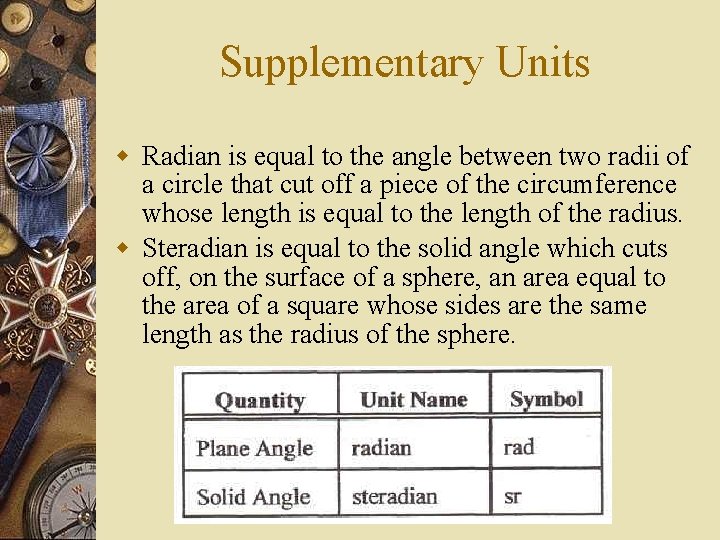 Supplementary Units

• Radian is equal to the angle between two radii of a circle that cut off a piece of the circumference whose length is equal to the length of the radius.
• Steradian is equal to the solid angle which cuts off, on the surface of a sphere, an area equal to the area of a square whose sides are the same length as the radius of the sphere.

| Quantity | Unit Name | Symbol |
|---|---|---|
| Plane Angle | radian | rad |
| Solid Angle | steradian | sr |